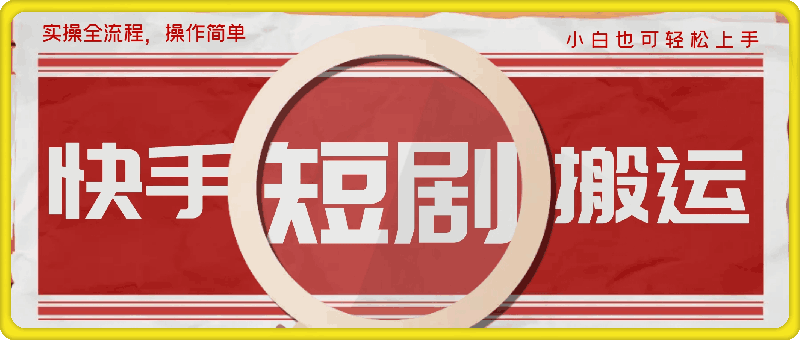 实操全流程，操作简单

小白也可轻松上手

快手短剧搬运